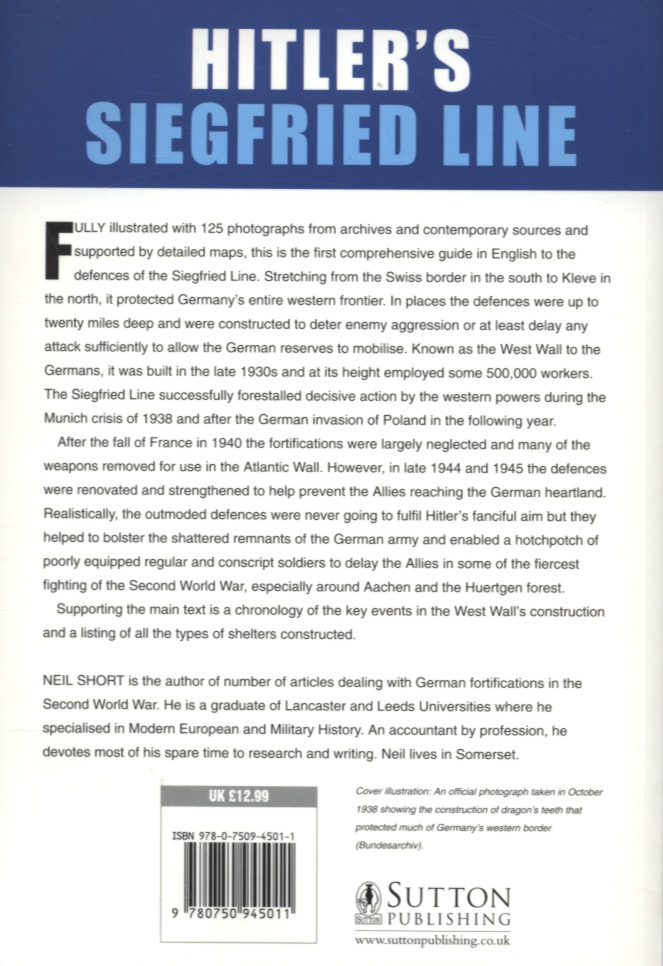 HITLER'S
SIEGFRIED LINE

FULLY illustrated with 125 photographs from archives and contemporary sources and supported by detailed maps, this is the first comprehensive guide in English to the defences of the Siegfried Line. Stretching from the Swiss border in the south to Kleve in the north, it protected Germany's entire western frontier. In places the defences were up to twenty miles deep and were constructed to deter enemy aggression or at least delay any attack sufficiently to allow the German reserves to mobilise. Known as the West Wall to the Germans, it was built in the late 1930s and at its height employed some 500,000 workers. The Siegfried Line successfully forestalled decisive action by the western powers during the Munich crisis of 1938 and after the German invasion of Poland in the following year.

After the fall of France in 1940 the fortifications were largely neglected and many of the weapons removed for use in the Atlantic Wall. However, in late 1944 and 1945 the defences were renovated and strengthened to help prevent the Allies reaching the German heartland. Realistically, the outmoded defences were never going to fulfil Hitler's fanciful aim but they helped to bolster the shattered remnants of the German army and enabled a hotchpotch of poorly equipped regular and conscript soldiers to delay the Allies in some of the fiercest fighting of the Second World War, especially around Aachen and the Huertgen forest.

Supporting the main text is a chronology of the key events in the West Wall's construction and a listing of all the types of shelters constructed.

NEIL SHORT is the author of number of articles dealing with German fortifications in the Second World War. He is a graduate of Lancaster and Leeds Universities where he specialised in Modern European and Military History. An accountant by profession, he devotes most of his spare time to research and writing. Neil lives in Somerset.

UK £12.99

ISBN 978-0-7509-4501-1

9 780750 945011

Cover illustration: An official photograph taken in October 1938 showing the construction of dragon's teeth that protected much of Germany's western border (Bundesarchiv).

SUTTON
PUBLISHING
www.suttonpublishing.co.uk